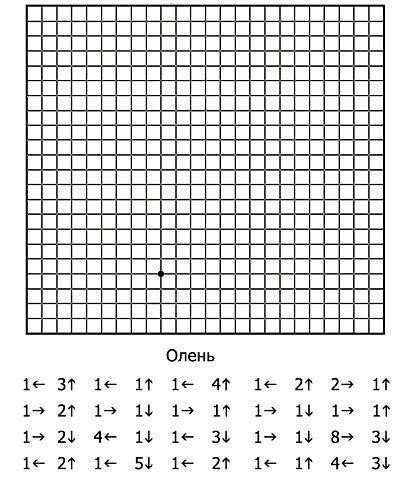 Олень

1← 3↑ 1← 1↑ 1← 4↑ 1← 2↑ 2→ 1↑

1→ 2↑ 1→ 1↓ 1→ 1↑ 1→ 1↓ 1→ 1↑

1→ 2↓ 4← 1↓ 1← 3↓ 1→ 1↓ 8→ 3↓

1← 2↑ 1← 5↓ 1← 2↑ 1← 1↑ 4← 3↓